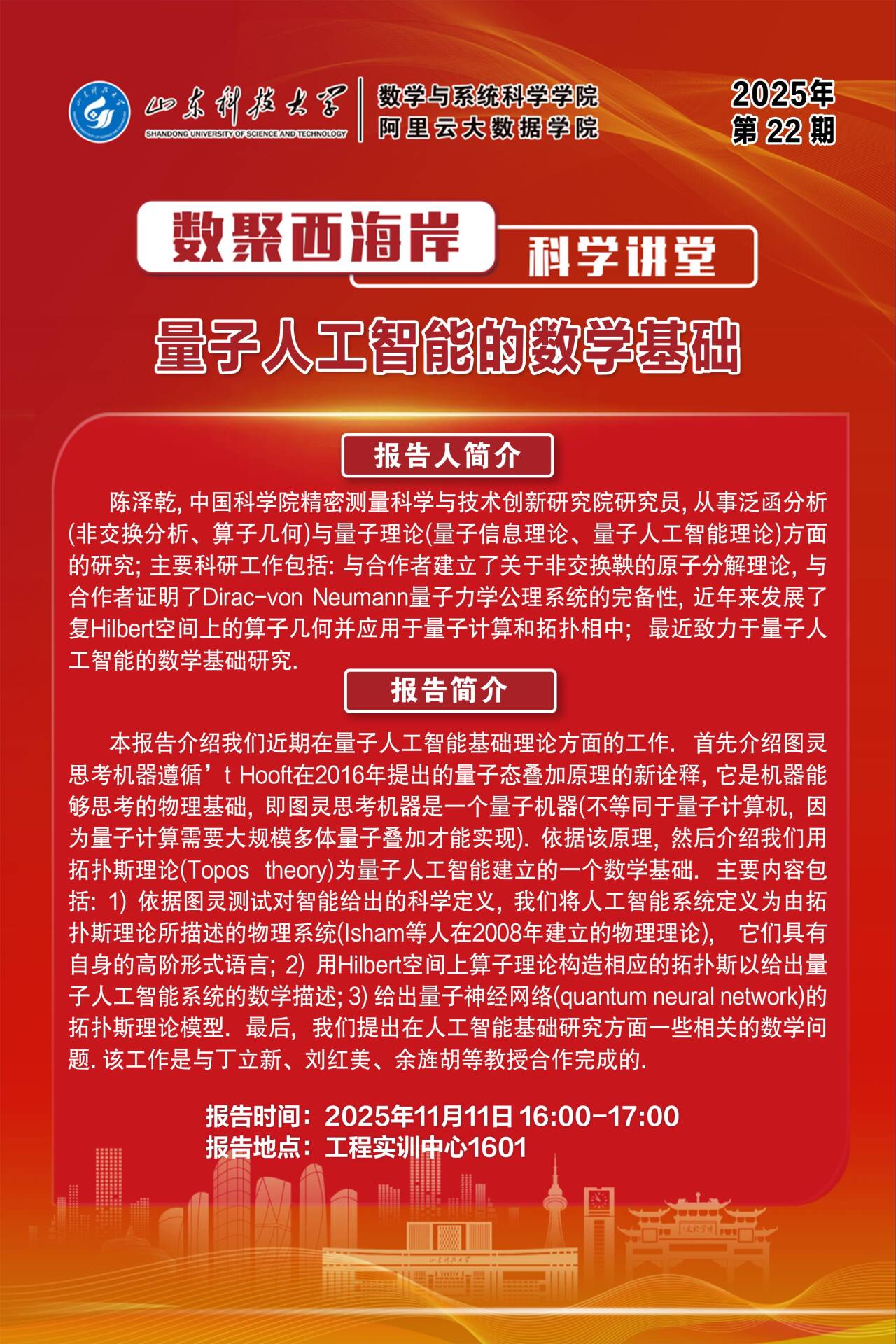 山东科技大学
SHANDONG UNIVERSITY OF SCIENCE AND TECHNOLOGY
数学与系统科学学院
阿里云大数据学院

2025年
第 22 期

数聚西海岸
科学讲堂

量子人工智能的数学基础

报告人简介

陈泽乾, 中国科学院精密测量科学与技术创新研究院研究员, 从事泛函分析(非交换分析、算子几何)与量子理论(量子信息理论、量子人工智能理论)方面的研究; 主要科研工作包括: 与合作者建立了关于非交换鞅的原子分解理论, 与合作者证明了Dirac-von Neumann量子力学公理系统的完备性, 近年来发展了复Hilbert空间上的算子几何并应用于量子计算和拓扑相中; 最近致力于量子人工智能的数学基础研究.

报告简介

本报告介绍我们近期在量子人工智能基础理论方面的工作. 首先介绍图灵思考机器遵循’t Hooft在2016年提出的量子态叠加原理的新诠释, 它是机器能够思考的物理基础, 即图灵思考机器是一个量子机器(不等同于量子计算机, 因为量子计算需要大规模多体量子叠加才能实现). 依据该原理, 然后介绍我们用拓扑斯理论(Topos theory)为量子人工智能建立的一个数学基础. 主要内容包括: 1) 依据图灵测试对智能给出的科学定义, 我们将人工智能系统定义为由拓扑斯理论所描述的物理系统(Isham等人在2008年建立的物理理论), 它们具有自身的高阶形式语言; 2) 用Hilbert空间上算子理论构造相应的拓扑斯以给出量子人工智能系统的数学描述; 3) 给出量子神经网络(quantum neural network)的拓扑斯理论模型. 最后, 我们提出在人工智能基础研究方面一些相关的数学问题. 该工作是与丁立新、刘红美、余旌胡等教授合作完成的.

报告时间: 2025年11月11日 16:00-17:00
报告地点: 工程实训中心1601